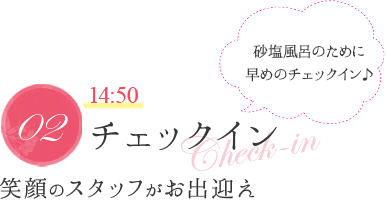 砂塩風呂のために
早めのチェックイン♪

14:50

02

チェックイン

Check-in

笑顔のスタッフがお出迎え